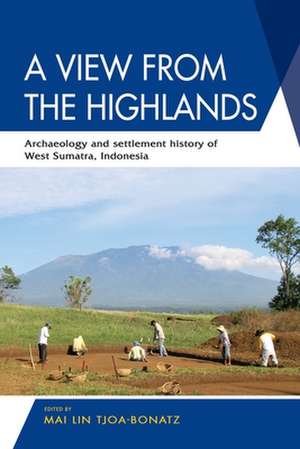 A VIEW FROM THE HIGHLANDS

Archaeology and settlement history of West Sumatra, Indonesia

EDITED BY
MAI LIN TJOA-BONATZ